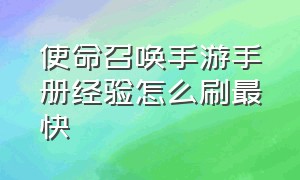 使命召唤手游手册经验怎么刷最快